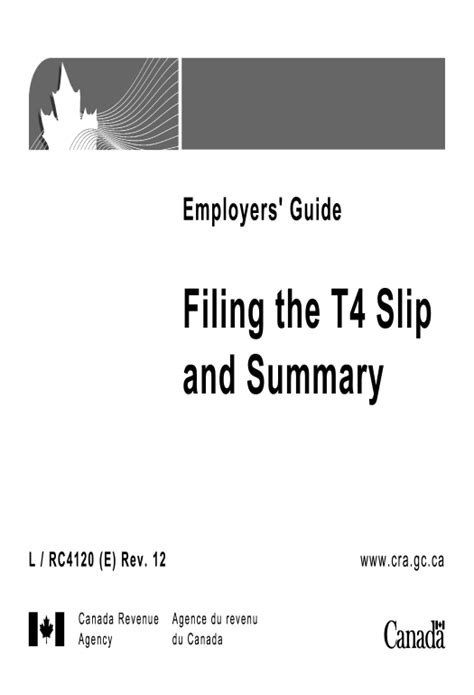 Employers' Guide

Filing the T4 Slip and Summary

L / RC4120 (E) Rev. 12

www.cra.gc.ca

Canada Revenue Agency

Agence du revenu du Canada

Canada